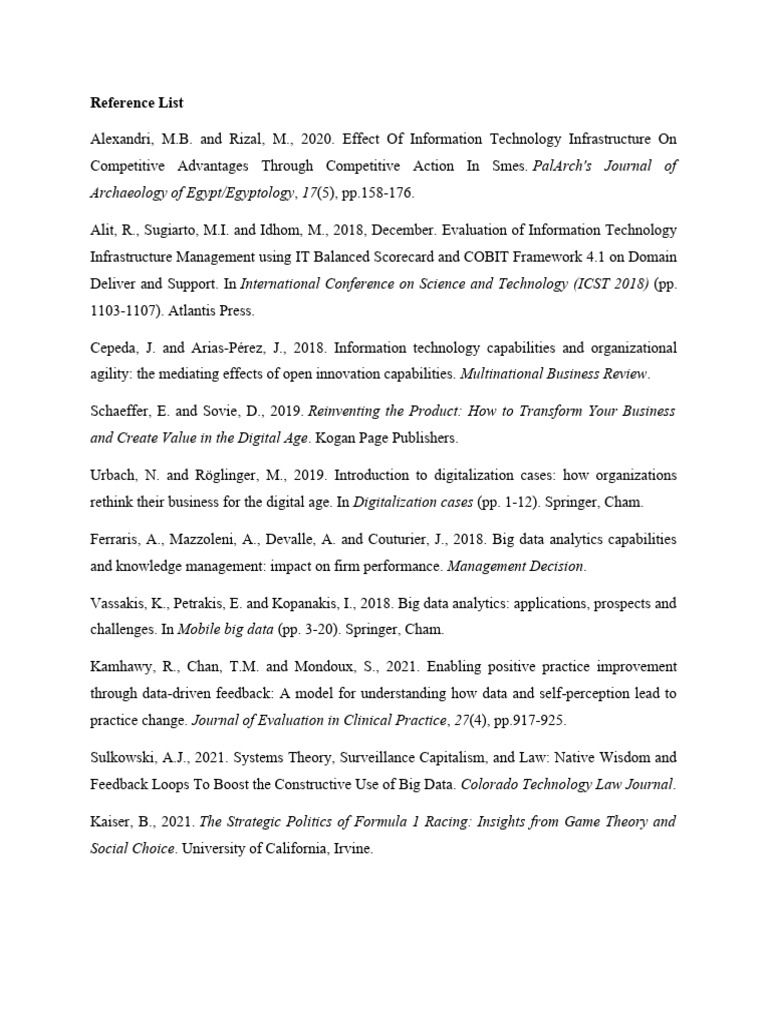 Reference List

Alexandri, M.B. and Rizal, M., 2020. Effect Of Information Technology Infrastructure On Competitive Advantages Through Competitive Action In Smes. PalArch's Journal of Archaeology of Egypt/Egyptology, 17(5), pp.158-176.

Alit, R., Sugiarto, M.I. and Idhom, M., 2018, December. Evaluation of Information Technology Infrastructure Management using IT Balanced Scorecard and COBIT Framework 4.1 on Domain Deliver and Support. In International Conference on Science and Technology (ICST 2018) (pp. 1103-1107). Atlantis Press.

Cepeda, J. and Arias-Pérez, J., 2018. Information technology capabilities and organizational agility: the mediating effects of open innovation capabilities. Multinational Business Review.

Schaeffer, E. and Sovie, D., 2019. Reinventing the Product: How to Transform Your Business and Create Value in the Digital Age. Kogan Page Publishers.

Urbach, N. and Röglinger, M., 2019. Introduction to digitalization cases: how organizations rethink their business for the digital age. In Digitalization cases (pp. 1-12). Springer, Cham.

Ferraris, A., Mazzoleni, A., Devalle, A. and Couturier, J., 2018. Big data analytics capabilities and knowledge management: impact on firm performance. Management Decision.

Vassakis, K., Petrakis, E. and Kopanakis, I., 2018. Big data analytics: applications, prospects and challenges. In Mobile big data (pp. 3-20). Springer, Cham.

Kamhawy, R., Chan, T.M. and Mondoux, S., 2021. Enabling positive practice improvement through data-driven feedback: A model for understanding how data and self-perception lead to practice change. Journal of Evaluation in Clinical Practice, 27(4), pp.917-925.

Sulkowski, A.J., 2021. Systems Theory, Surveillance Capitalism, and Law: Native Wisdom and Feedback Loops To Boost the Constructive Use of Big Data. Colorado Technology Law Journal.

Kaiser, B., 2021. The Strategic Politics of Formula 1 Racing: Insights from Game Theory and Social Choice. University of California, Irvine.